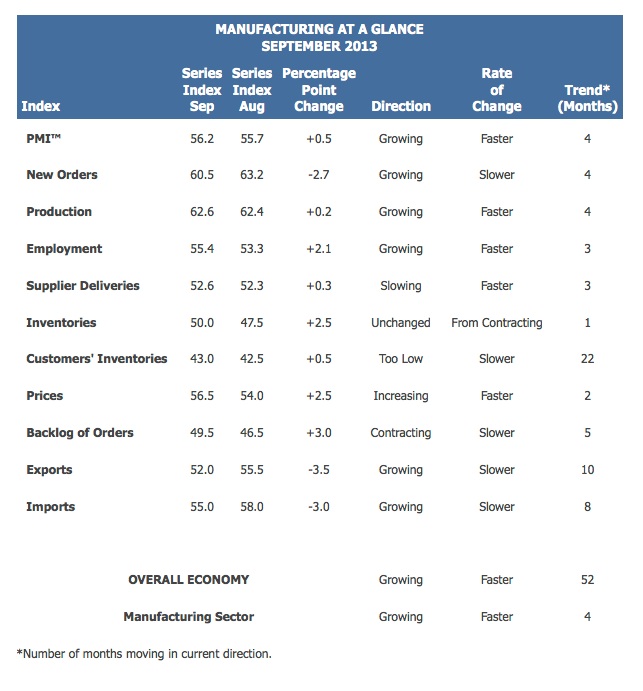 MANUFACTURING AT A GLANCE
SEPTEMBER 2013

| Index | Series Index Sep | Series Index Aug | Percentage Point Change | Direction | Rate of Change | Trend* (Months) |
|---|---|---|---|---|---|---|
| PMI™ | 56.2 | 55.7 | +0.5 | Growing | Faster | 4 |
| New Orders | 60.5 | 63.2 | -2.7 | Growing | Slower | 4 |
| Production | 62.6 | 62.4 | +0.2 | Growing | Faster | 4 |
| Employment | 55.4 | 53.3 | +2.1 | Growing | Faster | 3 |
| Supplier Deliveries | 52.6 | 52.3 | +0.3 | Slowing | Faster | 3 |
| Inventories | 50.0 | 47.5 | +2.5 | Unchanged | From Contracting | 1 |
| Customers' Inventories | 43.0 | 42.5 | +0.5 | Too Low | Slower | 22 |
| Prices | 56.5 | 54.0 | +2.5 | Increasing | Faster | 2 |
| Backlog of Orders | 49.5 | 46.5 | +3.0 | Contracting | Slower | 5 |
| Exports | 52.0 | 55.5 | -3.5 | Growing | Slower | 10 |
| Imports | 55.0 | 58.0 | -3.0 | Growing | Slower | 8 |
| OVERALL ECONOMY | | | | Growing | Faster | 52 |
| Manufacturing Sector | | | | Growing | Faster | 4 |

*Number of months moving in current direction.